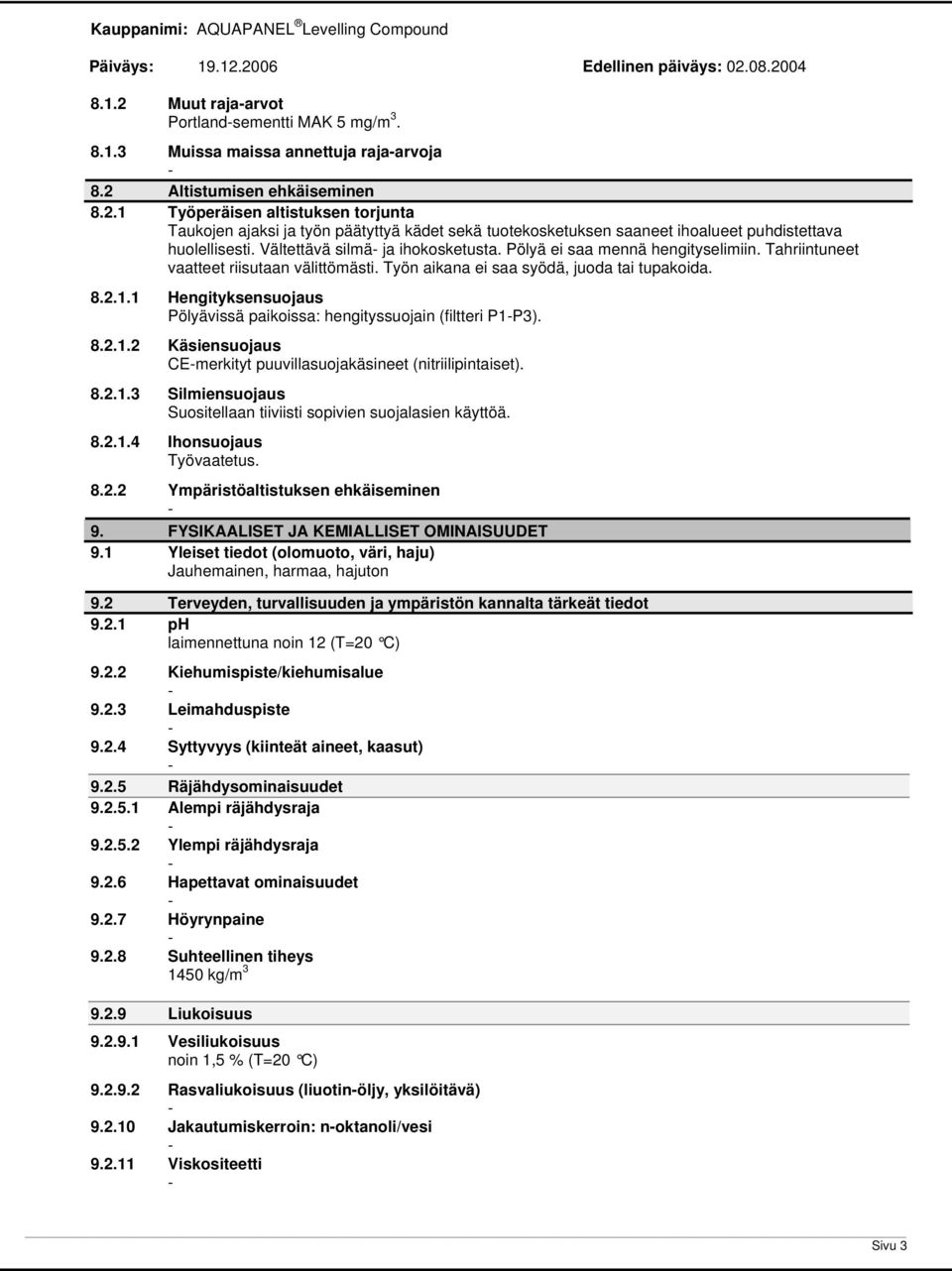 Kauppanimi: AQUAPANEL® Levelling Compound

Päiväys: 19.12.2006 Edellinen päiväys: 02.08.2004

8.1.2 Muut raja-arvot
Portland-sementti MAK 5 mg/m$^3$.

8.1.3 Muissa maissa annettuja raja-arvoja
-

8.2 Altistumisen ehkäiseminen

8.2.1 Työperäisen altistuksen torjunta
Taukojen ajaksi ja työn päätyttyä kädet sekä tuotekosketuksen saaneet ihoalueet puhdistettava huolellisesti. Vältettävä silmä- ja ihokosketusta. Pölyä ei saa mennä hengityselimiin. Tahriintuneet vaatteet riisutaan välittömästi. Työn aikana ei saa syödä, juoda tai tupakoida.

8.2.1.1 Hengityksensuojaus
Pölyävissä paikoissa: hengityssuojain (filtteri P1-P3).

8.2.1.2 Käsiensuojaus
CE-merkityt puuvillasuojakäsineet (nitriilipintaiset).

8.2.1.3 Silmiensuojaus
Suositellaan tiiviisti sopivien suojalasien käyttöä.

8.2.1.4 Ihonsuojaus
Työvaatetus.

8.2.2 Ympäristöaltistuksen ehkäiseminen
-

9. FYSIKAALISET JA KEMIALLISET OMINAISUUDET

9.1 Yleiset tiedot (olomuoto, väri, haju)
Jauhemainen, harmaa, hajuton

9.2 Terveyden, turvallisuuden ja ympäristön kannalta tärkeät tiedot

9.2.1 pH
laimennettuna noin 12 (T=20 °C)

9.2.2 Kiehumispiste/kiehumisalue
-

9.2.3 Leimahduspiste
-

9.2.4 Syttyvyys (kiinteät aineet, kaasut)
-

9.2.5 Räjähdysominaisuudet

9.2.5.1 Alempi räjähdysraja
-

9.2.5.2 Ylempi räjähdysraja
-

9.2.6 Hapettavat ominaisuudet
-

9.2.7 Höyrynpaine
-

9.2.8 Suhteellinen tiheys
1450 kg/m$^3$

9.2.9 Liukoisuus

9.2.9.1 Vesiliukoisuus
noin 1,5 % (T=20 °C)

9.2.9.2 Rasvaliukoisuus (liuotin-öljy, yksilöitävä)
-

9.2.10 Jakautumiskerroin: n-oktanoli/vesi
-

9.2.11 Viskositeetti
-

Sivu 3